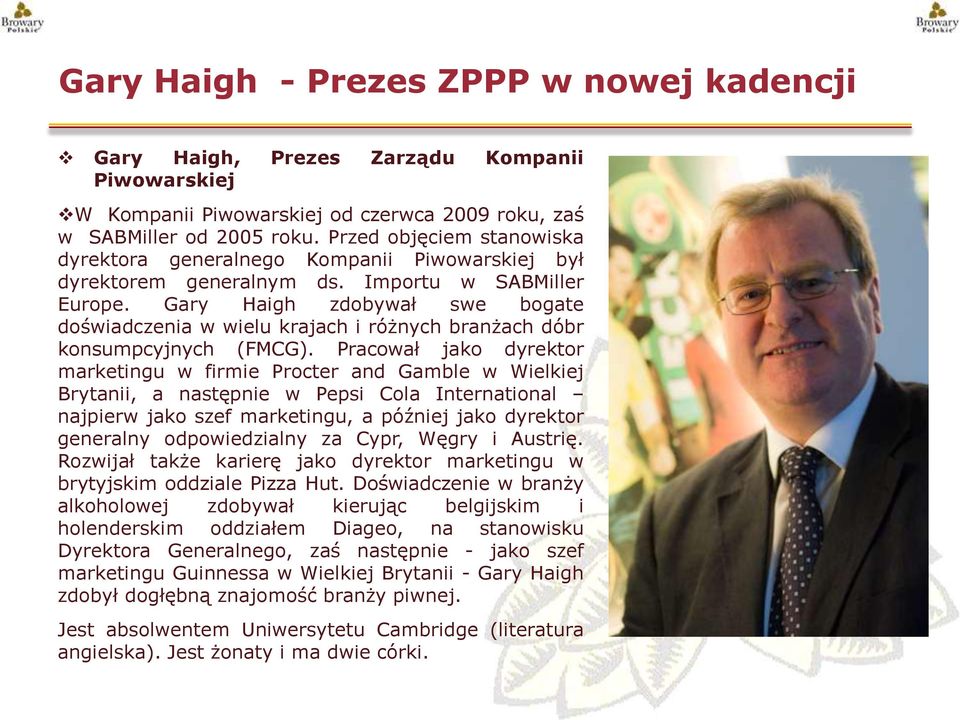 Browary Polskie

Browary Polskie

Gary Haigh - Prezes ZPPP w nowej kadencji

❖ Gary Haigh, Prezes Zarządu Kompanii Piwowarskiej

❖W Kompanii Piwowarskiej od czerwca 2009 roku, zaś w SABMiller od 2005 roku. Przed objęciem stanowiska dyrektora generalnego Kompanii Piwowarskiej był dyrektorem generalnym ds. Importu w SABMiller Europe. Gary Haigh zdobywał swe bogate doświadczenia w wielu krajach i różnych branżach dóbr konsumpcyjnych (FMCG). Pracował jako dyrektor marketingu w firmie Procter and Gamble w Wielkiej Brytanii, a następnie w Pepsi Cola International – najpierw jako szef marketingu, a później jako dyrektor generalny odpowiedzialny za Cypr, Węgry i Austrię. Rozwijał także karierę jako dyrektor marketingu w brytyjskim oddziale Pizza Hut. Doświadczenie w branży alkoholowej zdobywał kierując belgijskim i holenderskim oddziałem Diageo, na stanowisku Dyrektora Generalnego, zaś następnie - jako szef marketingu Guinnessa w Wielkiej Brytanii - Gary Haigh zdobył dogłębną znajomość branży piwnej.

Jest absolwentem Uniwersytetu Cambridge (literatura angielska). Jest żonaty i ma dwie córki.